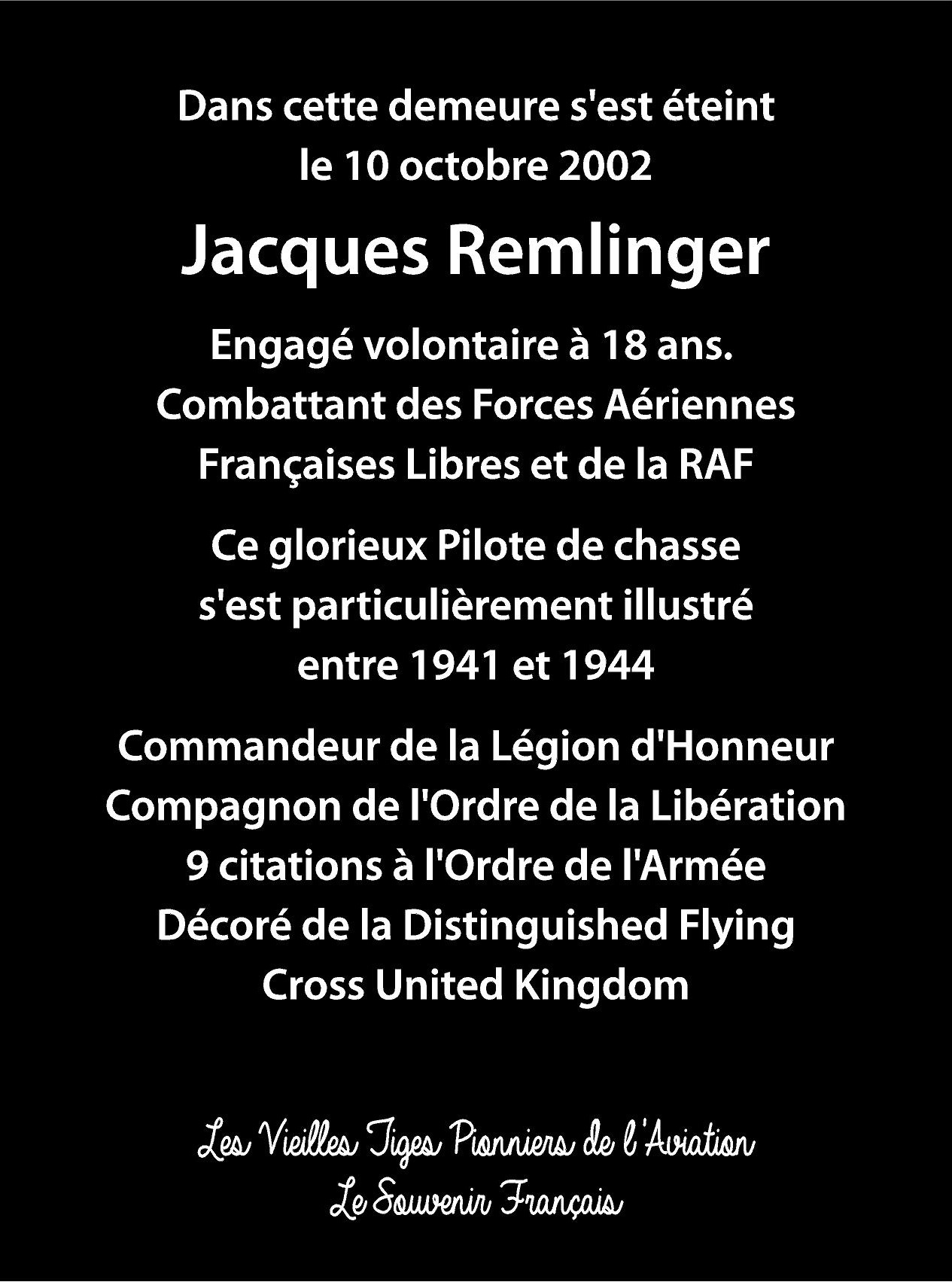 Dans cette demeure s'est éteint
le 10 octobre 2002

Jacques Remlinger

Engagé volontaire à 18 ans.
Combattant des Forces Aériennes
Françaises Libres et de la RAF

Ce glorieux Pilote de chasse
s'est particulièrement illustré
entre 1941 et 1944

Commandeur de la Légion d'Honneur
Compagnon de l'Ordre de la Libération
9 citations à l'Ordre de l'Armée
Décoré de la Distinguished Flying
Cross United Kingdom

Les Vieilles Tiges Pionniers de l'Aviation
Le Souvenir Français